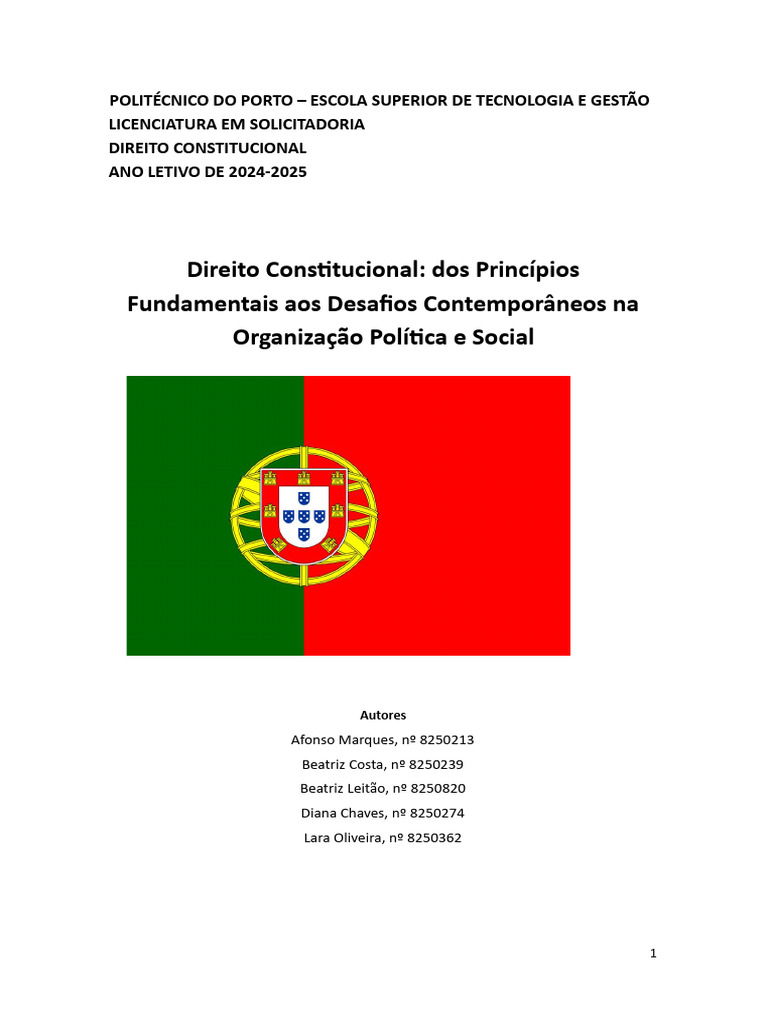 POLITÉCNICO DO PORTO – ESCOLA SUPERIOR DE TECNOLOGIA E GESTÃO
LICENCIATURA EM SOLICITADORIA
DIREITO CONSTITUCIONAL
ANO LETIVO DE 2024-2025

Direito Constitucional: dos Princípios Fundamentais aos Desafios Contemporâneos na Organização Política e Social

Autores
Afonso Marques, nº 8250213
Beatriz Costa, nº 8250239
Beatriz Leitão, nº 8250820
Diana Chaves, nº 8250274
Lara Oliveira, nº 8250362

1